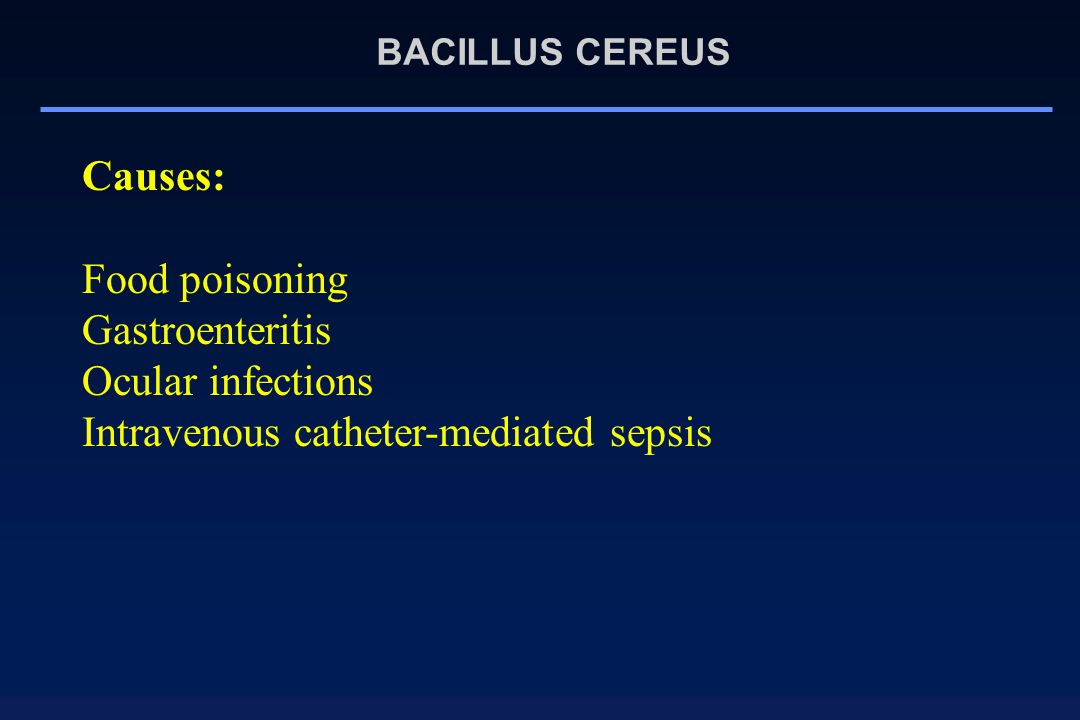 BACILLUS CEREUS

Causes:

Food poisoning
Gastroenteritis
Ocular infections
Intravenous catheter-mediated sepsis